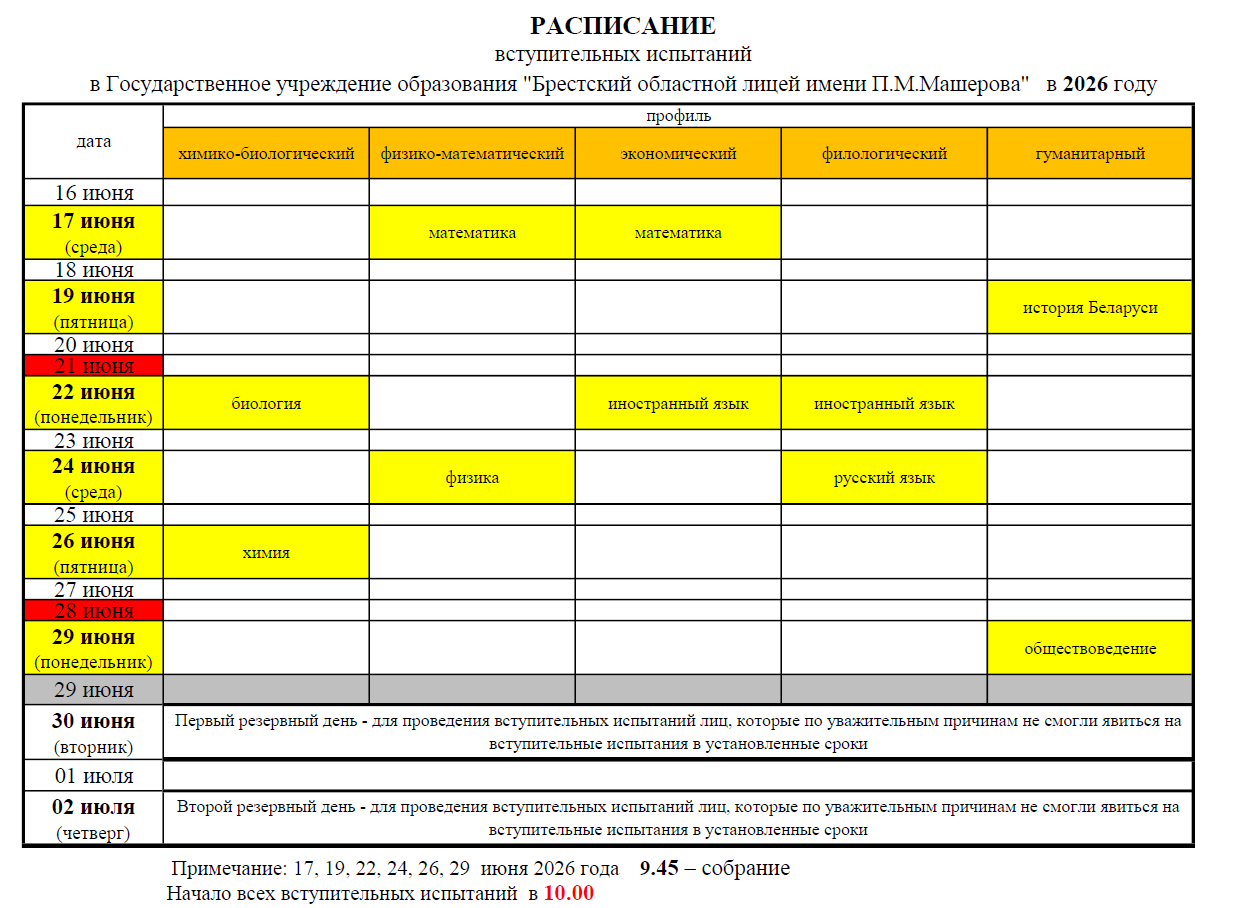 РАСПИСАНИЕ
вступительных испытаний
в Государственное учреждение образования "Брестский областной лицей имени П.М.Машерова" в 2026 году

| дата | профиль | | | | |
|---|---|---|---|---|---|
| | химико-биологический | физико-математический | экономический | филологический | гуманитарный |
| 16 июня | | | | | |
| 17 июня (среда) | | математика | математика | | |
| 18 июня | | | | | |
| 19 июня (пятница) | | | | | история Беларуси |
| 20 июня | | | | | |
| 21 июня | | | | | |
| 22 июня (понедельник) | биология | | иностранный язык | иностранный язык | |
| 23 июня | | | | | |
| 24 июня (среда) | | физика | | русский язык | |
| 25 июня | | | | | |
| 26 июня (пятница) | химия | | | | |
| 27 июня | | | | | |
| 28 июня | | | | | |
| 29 июня (понедельник) | | | | | обществоведение |
| 29 июня | | | | | |
| 30 июня (вторник) | Первый резервный день - для проведения вступительных испытаний лиц, которые по уважительным причинам не смогли явиться на вступительные испытания в установленные сроки | | | | |
| 01 июля | | | | | |
| 02 июля (четверг) | Второй резервный день - для проведения вступительных испытаний лиц, которые по уважительным причинам не смогли явиться на вступительные испытания в установленные сроки | | | | |

Примечание: 17, 19, 22, 24, 26, 29 июня 2026 года 9.45 – собрание
Начало всех вступительных испытаний в 10.00